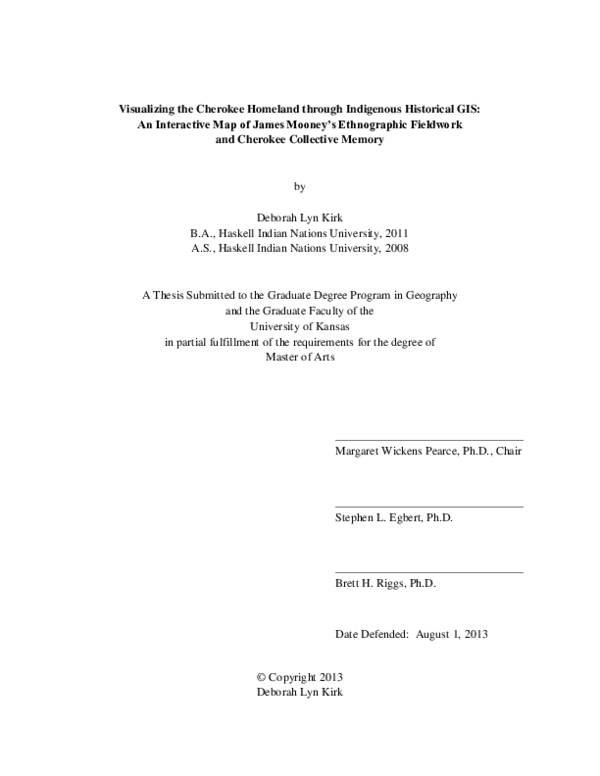 Visualizing the Cherokee Homeland through Indigenous Historical GIS:
An Interactive Map of James Mooney's Ethnographic Fieldwork
and Cherokee Collective Memory

by

Deborah Lyn Kirk
B.A., Haskell Indian Nations University, 2011
A.S., Haskell Indian Nations University, 2008

A Thesis Submitted to the Graduate Degree Program in Geography
and the Graduate Faculty of the
University of Kansas
in partial fulfillment of the requirements for the degree of
Master of Arts

____
Margaret Wickens Pearce, Ph.D., Chair

____
Stephen L. Egbert, Ph.D.

____
Brett H. Riggs, Ph.D.

Date Defended: August 1, 2013

© Copyright 2013
Deborah Lyn Kirk